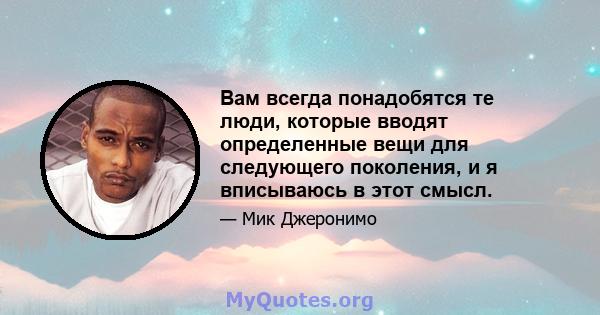 Вам всегда понадобятся те люди, которые вводят определенные вещи для следующего поколения, и я вписываюсь в этот смысл.

— Мик Джеронимо

MyQuotes.org